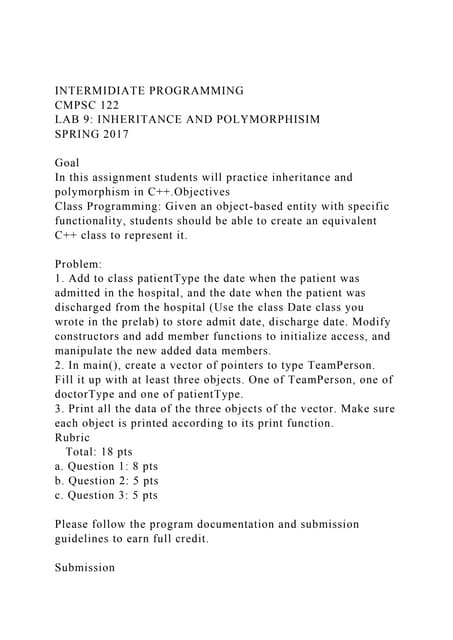 INTERMIDIATE PROGRAMMING
CMPSC 122
LAB 9: INHERITANCE AND POLYMORPHISIM
SPRING 2017

Goal
In this assignment students will practice inheritance and polymorphism in C++.Objectives
Class Programming: Given an object-based entity with specific functionality, students should be able to create an equivalent C++ class to represent it.

Problem:
1. Add to class patientType the date when the patient was admitted in the hospital, and the date when the patient was discharged from the hospital (Use the class Date class you wrote in the prelab) to store admit date, discharge date. Modify constructors and add member functions to initialize access, and manipulate the new added data members.
2. In main(), create a vector of pointers to type TeamPerson. Fill it up with at least three objects. One of TeamPerson, one of doctorType and one of patientType.
3. Print all the data of the three objects of the vector. Make sure each object is printed according to its print function.
Rubric
Total: 18 pts
a. Question 1: 8 pts
b. Question 2: 5 pts
c. Question 3: 5 pts

Please follow the program documentation and submission guidelines to earn full credit.

Submission